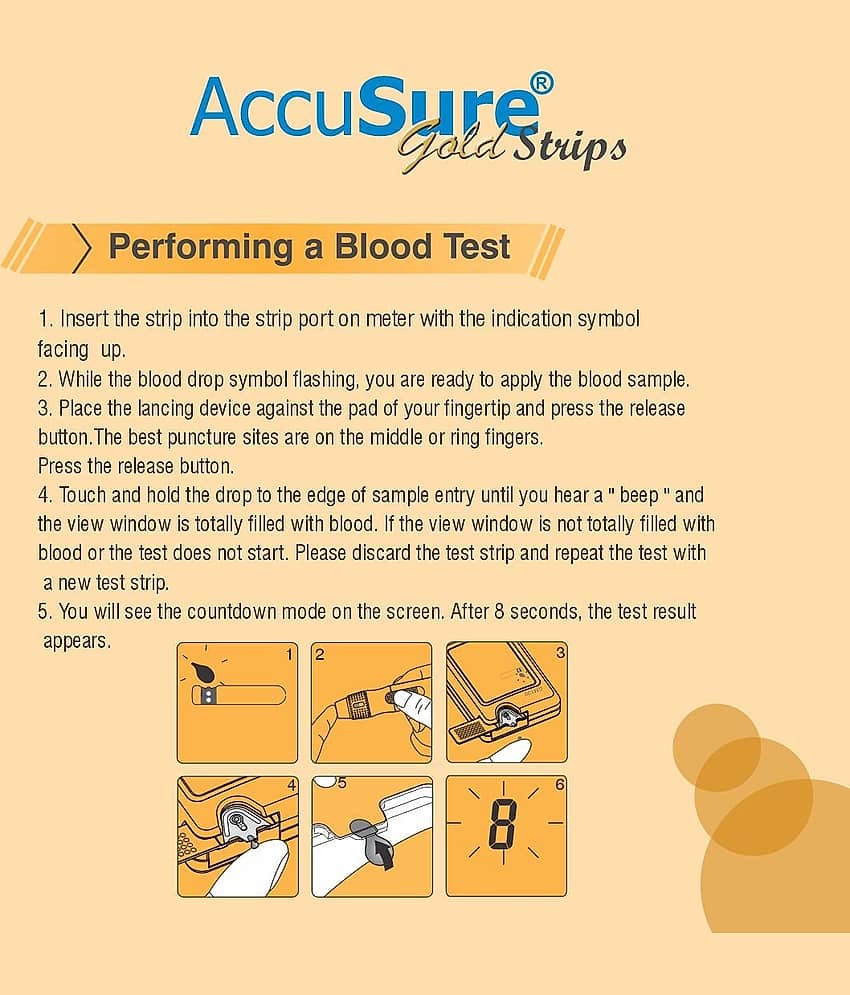 AccuSure®
Gold Strips

Performing a Blood Test

1. Insert the strip into the strip port on meter with the indication symbol facing up.
2. While the blood drop symbol flashing, you are ready to apply the blood sample.
3. Place the lancing device against the pad of your fingertip and press the release button.The best puncture sites are on the middle or ring fingers.
Press the release button.
4. Touch and hold the drop to the edge of sample entry until you hear a " beep " and the view window is totally filled with blood. If the view window is not totally filled with blood or the test does not start. Please discard the test strip and repeat the test with a new test strip.
5. You will see the countdown mode on the screen. After 8 seconds, the test result appears.

1
2
3
4
5
6
8